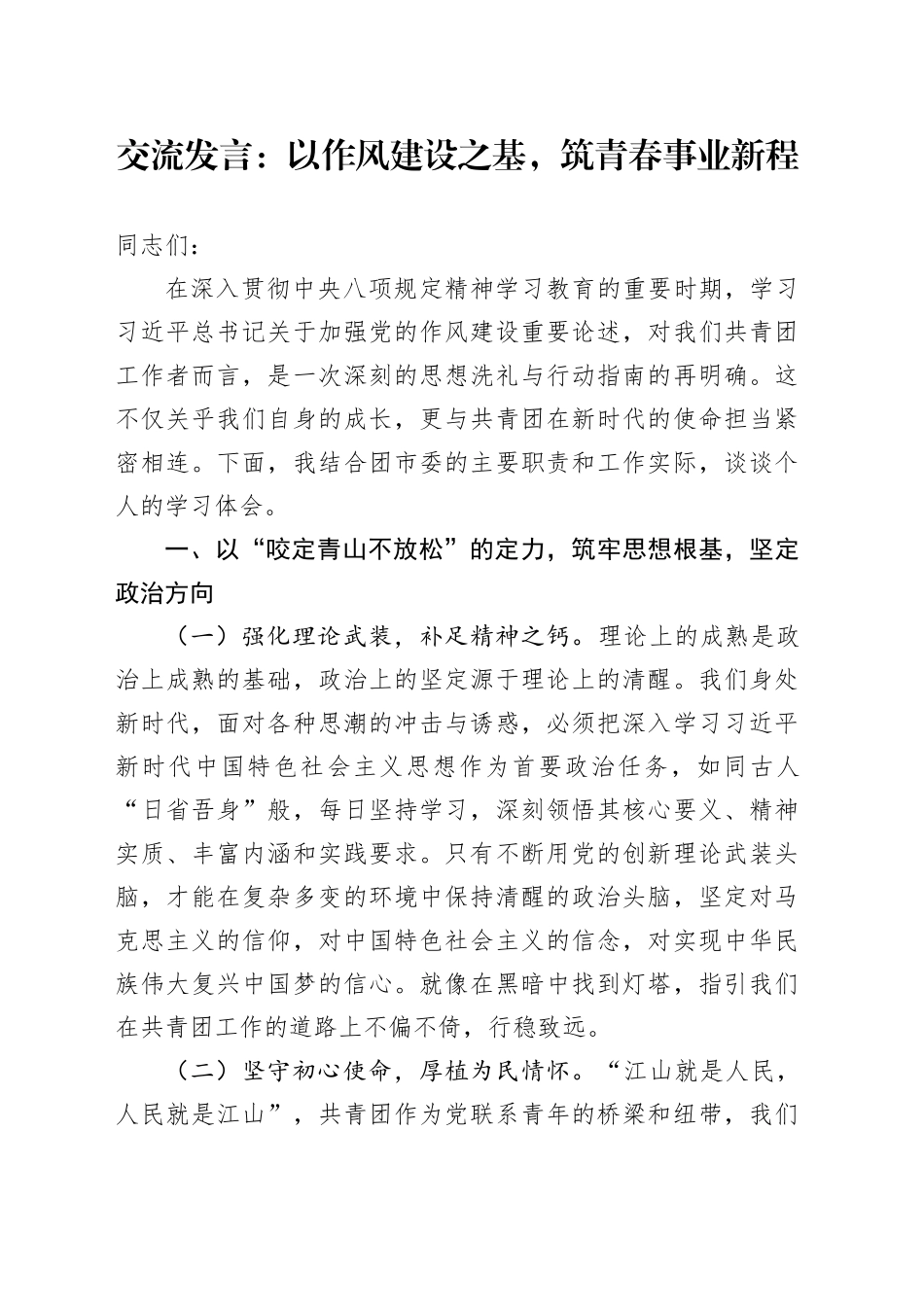 交流发言：以作风建设之基，筑青春事业新程

同志们：

在深入贯彻中央八项规定精神学习教育的重要时期，学习习近平总书记关于加强党的作风建设重要论述，对我们共青团工作者而言，是一次深刻的思想洗礼与行动指南的再明确。这不仅关乎我们自身的成长，更与共青团在新时代的使命担当紧密相连。下面，我结合团市委的主要职责和工作实际，谈谈个人的学习体会。

一、以“咬定青山不放松”的定力，筑牢思想根基，坚定政治方向

（一）强化理论武装，补足精神之钙。理论上的成熟是政治上成熟的基础，政治上的坚定源于理论上的清醒。我们身处新时代，面对各种思潮的冲击与诱惑，必须把深入学习习近平新时代中国特色社会主义思想作为首要政治任务，如同古人“日省吾身”般，每日坚持学习，深刻领悟其核心要义、精神实质、丰富内涵和实践要求。只有不断用党的创新理论武装头脑，才能在复杂多变的环境中保持清醒的政治头脑，坚定对马克思主义的信仰，对中国特色社会主义的信念，对实现中华民族伟大复兴中国梦的信心。就像在黑暗中找到灯塔，指引我们在共青团工作的道路上不偏不倚，行稳致远。

（二）坚守初心使命，厚植为民情怀。“江山就是人民，人民就是江山”，共青团作为党联系青年的桥梁和纽带，我们